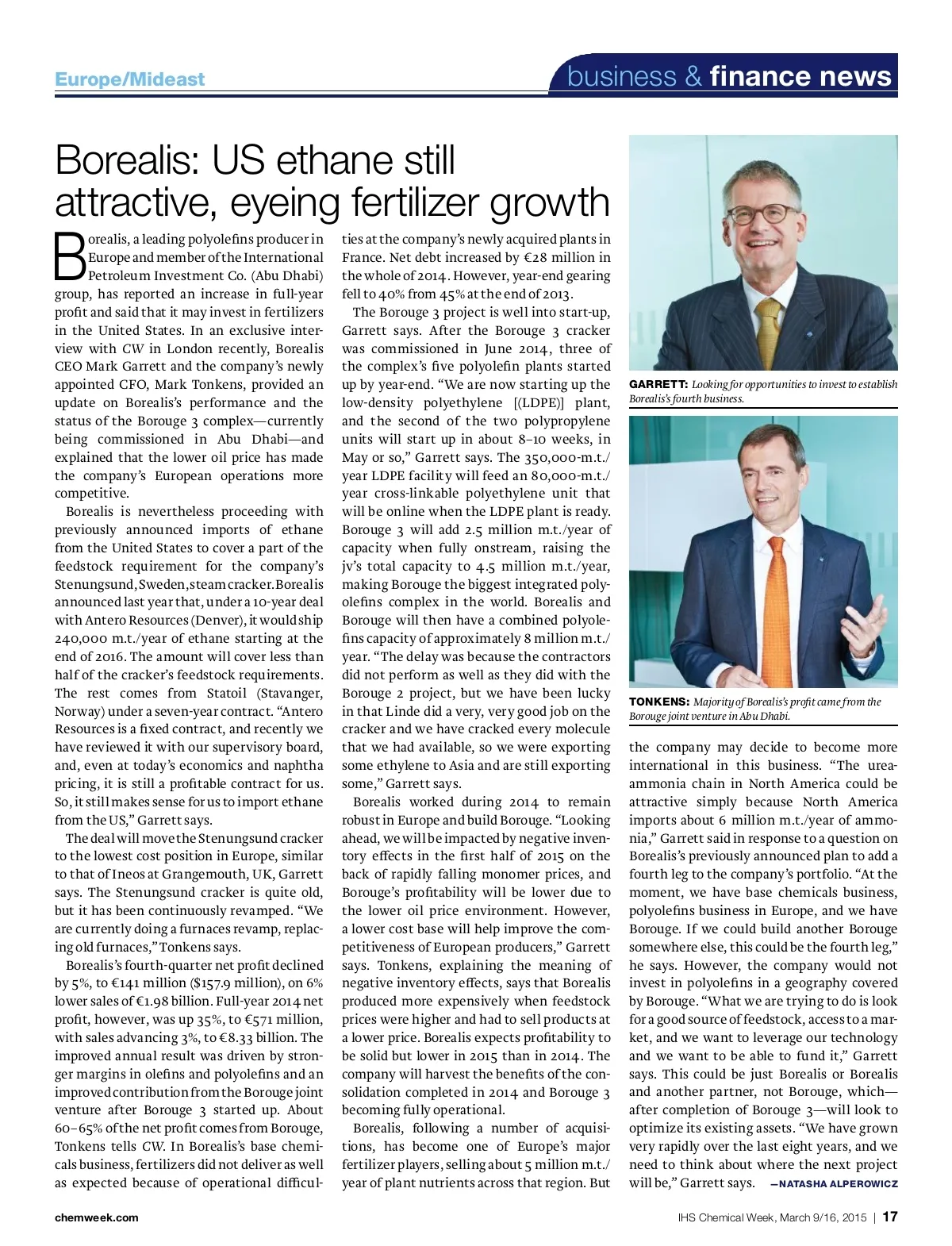 Europe/Mideast

business & finance news

Borealis: US ethane still attractive, eyeing fertilizer growth

Borealis, a leading polyolefins producer in Europe and member of the International Petroleum Investment Co. (Abu Dhabi) group, has reported an increase in full-year profit and said that it may invest in fertilizers in the United States. In an exclusive interview with CW in London recently, Borealis CEO Mark Garrett and the company's newly appointed CFO, Mark Tonkens, provided an update on Borealis's performance and the status of the Borouge 3 complex—currently being commissioned in Abu Dhabi—and explained that the lower oil price has made the company's European operations more competitive.

Borealis is nevertheless proceeding with previously announced imports of ethane from the United States to cover a part of the feedstock requirement for the company's Stenungsund, Sweden, steam cracker. Borealis announced last year that, under a 10-year deal with Antero Resources (Denver), it would ship 240,000 m.t./year of ethane starting at the end of 2016. The amount will cover less than half of the cracker's feedstock requirements. The rest comes from Statoil (Stavanger, Norway) under a seven-year contract. "Antero Resources is a fixed contract, and recently we have reviewed it with our supervisory board, and, even at today's economics and naphtha pricing, it is still a profitable contract for us. So, it still makes sense for us to import ethane from the US," Garrett says.

The deal will move the Stenungsund cracker to the lowest cost position in Europe, similar to that of Ineos at Grangemouth, UK, Garrett says. The Stenungsund cracker is quite old, but it has been continuously revamped. "We are currently doing a furnaces revamp, replacing old furnaces," Tonkens says.

Borealis's fourth-quarter net profit declined by 5%, to €141 million ($157.9 million), on 6% lower sales of €1.98 billion. Full-year 2014 net profit, however, was up 35%, to €571 million, with sales advancing 3%, to €8.33 billion. The improved annual result was driven by stronger margins in olefins and polyolefins and an improved contribution from the Borouge joint venture after Borouge 3 started up. About 60–65% of the net profit comes from Borouge, Tonkens tells CW. In Borealis's base chemicals business, fertilizers did not deliver as well as expected because of operational difficulties at the company's newly acquired plants in France. Net debt increased by €28 million in the whole of 2014. However, year-end gearing fell to 40% from 45% at the end of 2013.

The Borouge 3 project is well into start-up, Garrett says. After the Borouge 3 cracker was commissioned in June 2014, three of the complex's five polyolefin plants started up by year-end. "We are now starting up the low-density polyethylene [(LDPE)] plant, and the second of the two polypropylene units will start up in about 8–10 weeks, in May or so," Garrett says. The 350,000-m.t./year LDPE facility will feed an 80,000-m.t./year cross-linkable polyethylene unit that will be online when the LDPE plant is ready. Borouge 3 will add 2.5 million m.t./year of capacity when fully onstream, raising the jv's total capacity to 4.5 million m.t./year, making Borouge the biggest integrated polyolefins complex in the world. Borealis and Borouge will then have a combined polyolefins capacity of approximately 8 million m.t./year. "The delay was because the contractors did not perform as well as they did with the Borouge 2 project, but we have been lucky in that Linde did a very, very good job on the cracker and we have cracked every molecule that we had available, so we were exporting some ethylene to Asia and are still exporting some," Garrett says.

Borealis worked during 2014 to remain robust in Europe and build Borouge. "Looking ahead, we will be impacted by negative inventory effects in the first half of 2015 on the back of rapidly falling monomer prices, and Borouge's profitability will be lower due to the lower oil price environment. However, a lower cost base will help improve the competitiveness of European producers," Garrett says. Tonkens, explaining the meaning of negative inventory effects, says that Borealis produced more expensively when feedstock prices were higher and had to sell products at a lower price. Borealis expects profitability to be solid but lower in 2015 than in 2014. The company will harvest the benefits of the consolidation completed in 2014 and Borouge 3 becoming fully operational.

Borealis, following a number of acquisitions, has become one of Europe's major fertilizer players, selling about 5 million m.t./year of plant nutrients across that region. But

GARRETT: Looking for opportunities to invest to establish Borealis's fourth business.

TONKENS: Majority of Borealis's profit came from the Borouge joint venture in Abu Dhabi.

the company may decide to become more international in this business. "The urea-ammonia chain in North America could be attractive simply because North America imports about 6 million m.t./year of ammonia," Garrett said in response to a question on Borealis's previously announced plan to add a fourth leg to the company's portfolio. "At the moment, we have base chemicals business, polyolefins business in Europe, and we have Borouge. If we could build another Borouge somewhere else, this could be the fourth leg," he says. However, the company would not invest in polyolefins in a geography covered by Borouge. "What we are trying to do is look for a good source of feedstock, access to a market, and we want to leverage our technology and we want to be able to fund it," Garrett says. This could be just Borealis or Borealis and another partner, not Borouge, which—after completion of Borouge 3—will look to optimize its existing assets. "We have grown very rapidly over the last eight years, and we need to think about where the next project will be," Garrett says. —NATASHA ALPEROWICZ

chemweek.com

IHS Chemical Week, March 9/16, 2015 | 17